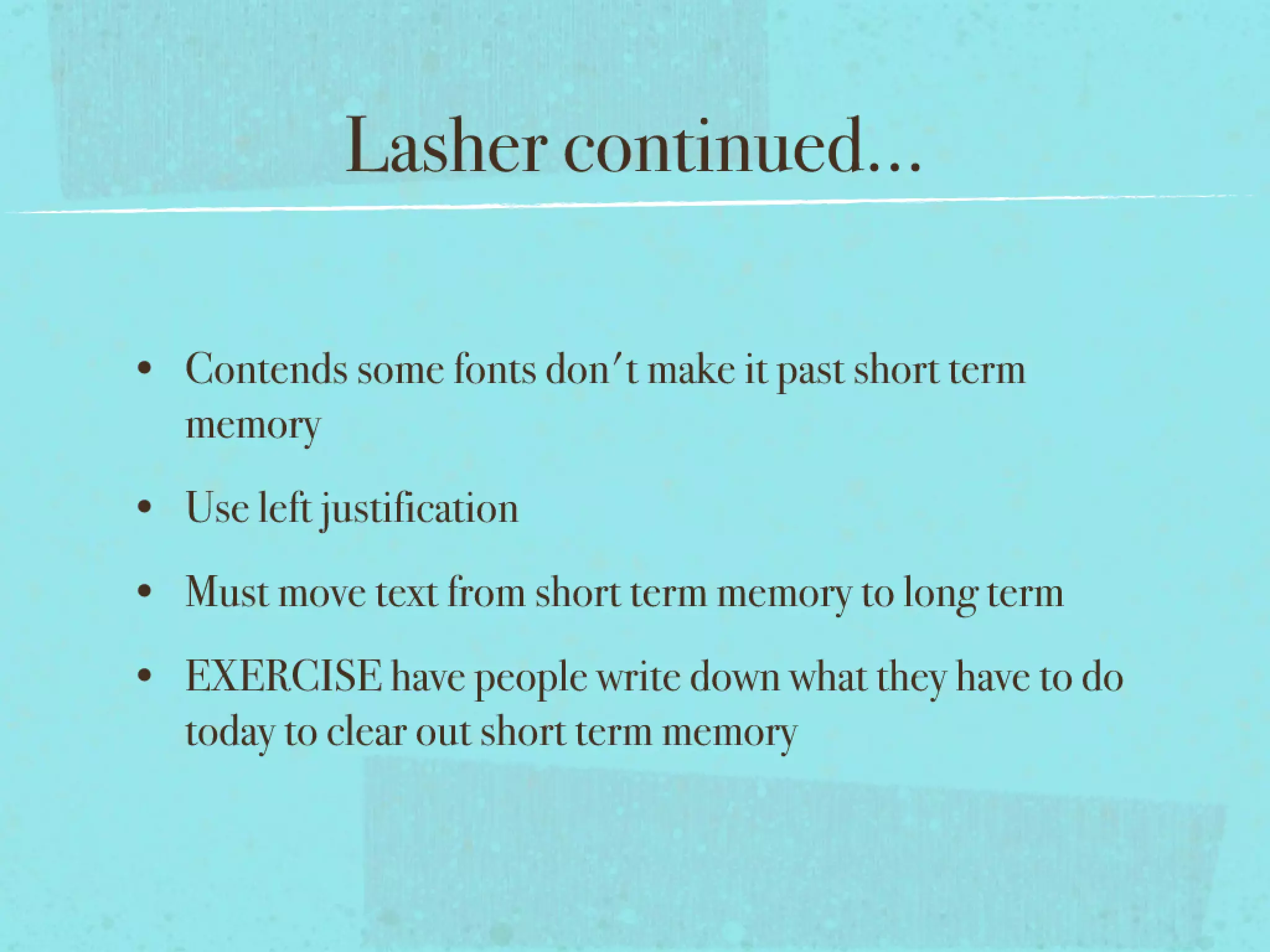 Lasher continued...

• Contends some fonts don't make it past short term memory

• Use left justification

• Must move text from short term memory to long term

• EXERCISE have people write down what they have to do today to clear out short term memory